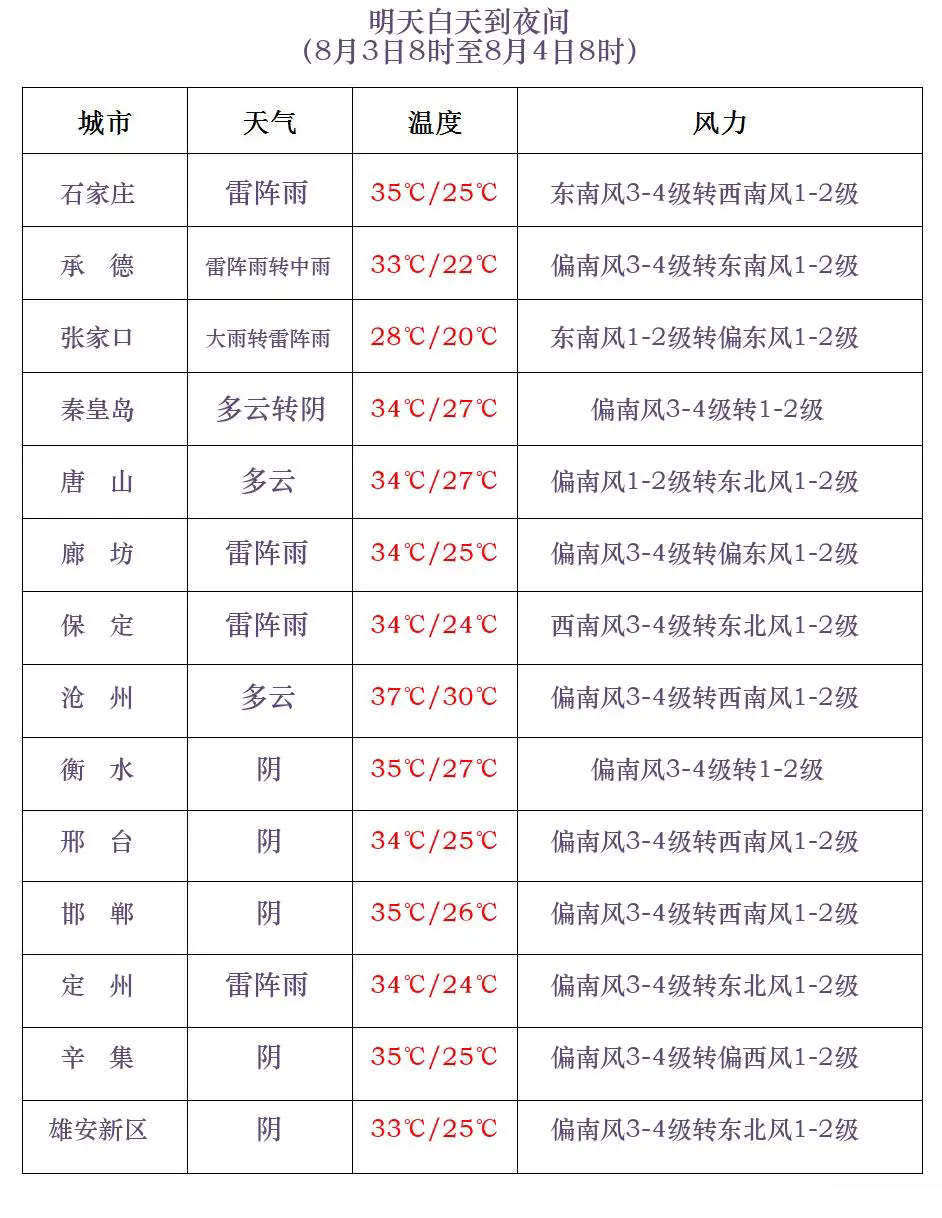 明天白天到夜间
(8月3日8时至8月4日8时)

| 城市 | 天气 | 温度 | 风力 |
|---|---|---|---|
| 石家庄 | 雷阵雨 | 35℃/25℃ | 东南风3-4级转西南风1-2级 |
| 承　德 | 雷阵雨转中雨 | 33℃/22℃ | 偏南风3-4级转东南风1-2级 |
| 张家口 | 大雨转雷阵雨 | 28℃/20℃ | 东南风1-2级转偏东风1-2级 |
| 秦皇岛 | 多云转阴 | 34℃/27℃ | 偏南风3-4级转1-2级 |
| 唐　山 | 多云 | 34℃/27℃ | 偏南风1-2级转东北风1-2级 |
| 廊　坊 | 雷阵雨 | 34℃/25℃ | 偏南风3-4级转偏东风1-2级 |
| 保　定 | 雷阵雨 | 34℃/24℃ | 西南风3-4级转东北风1-2级 |
| 沧　州 | 多云 | 37℃/30℃ | 偏南风3-4级转西南风1-2级 |
| 衡　水 | 阴 | 35℃/27℃ | 偏南风3-4级转1-2级 |
| 邢　台 | 阴 | 34℃/25℃ | 偏南风3-4级转西南风1-2级 |
| 邯　郸 | 阴 | 35℃/26℃ | 偏南风3-4级转西南风1-2级 |
| 定　州 | 雷阵雨 | 34℃/24℃ | 偏南风3-4级转东北风1-2级 |
| 辛　集 | 阴 | 35℃/25℃ | 偏南风3-4级转偏西风1-2级 |
| 雄安新区 | 阴 | 33℃/25℃ | 偏南风3-4级转东北风1-2级 |